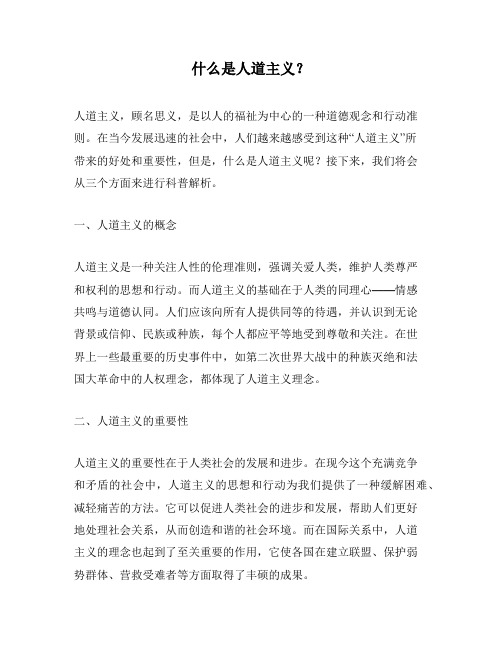 什么是人道主义？

人道主义，顾名思义，是以人的福祉为中心的一种道德观念和行动准则。在当今发展迅速的社会中，人们越来越感受到这种“人道主义”所带来的好处和重要性，但是，什么是人道主义呢？接下来，我们将会从三个方面来进行科普解析。

一、人道主义的概念

人道主义是一种关注人性的伦理准则，强调关爱人类，维护人类尊严和权利的思想和行动。而人道主义的基础在于人类的同理心——情感共鸣与道德认同。人们应该向所有人提供同等的待遇，并认识到无论背景或信仰、民族或种族，每个人都应平等地受到尊敬和关注。在世界上一些最重要的历史事件中，如第二次世界大战中的种族灭绝和法国大革命中的人权理念，都体现了人道主义理念。

二、人道主义的重要性

人道主义的重要性在于人类社会的发展和进步。在现今这个充满竞争和矛盾的社会中，人道主义的思想和行动为我们提供了一种缓解困难、减轻痛苦的方法。它可以促进人类社会的进步和发展，帮助人们更好地处理社会关系，从而创造和谐的社会环境。而在国际关系中，人道主义的理念也起到了至关重要的作用，它使各国在建立联盟、保护弱势群体、营救受难者等方面取得了丰硕的成果。